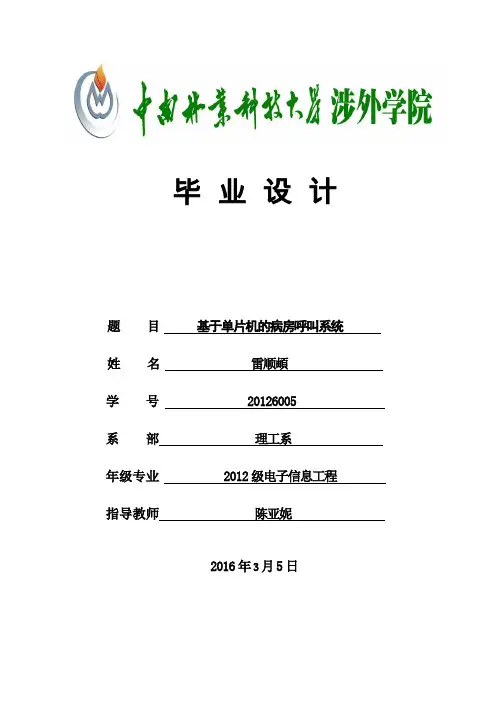 中南林业科技大学 涉外学院

毕 业 设 计

题 目 基于单片机的病房呼叫系统

姓 名 雷顺顺

学 号 20126005

系 部 理工系

年级专业 2012 级电子信息工程

指导教师 陈亚妮

2016 年 3 月 5 日